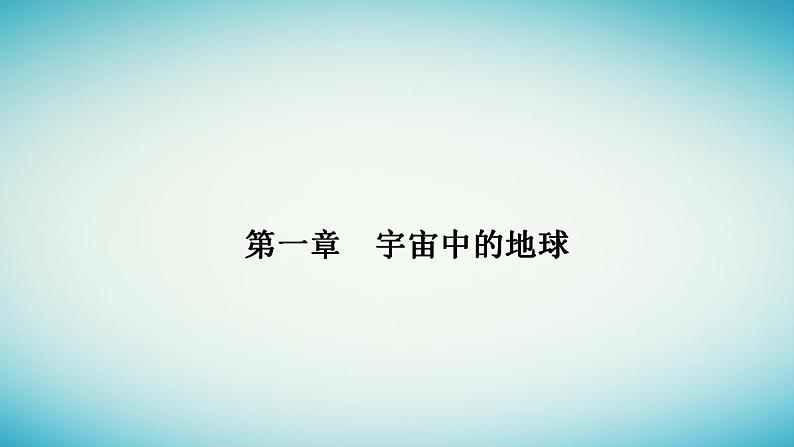 第一章　宇宙中的地球